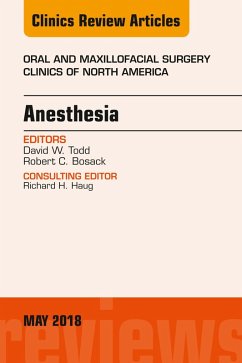 Clinics Review Articles

ORAL AND MAXILLOFACIAL SURGERY CLINICS OF NORTH AMERICA

Anesthesia

EDITORS
David W. Todd
Robert C. Bosack

CONSULTING EDITOR
Richard H. Haug

MAY 2018

reviews